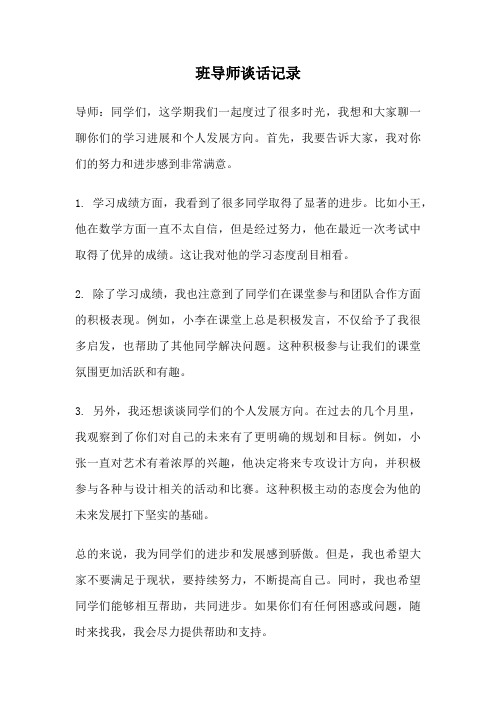 班导师谈话记录

导师：同学们，这学期我们一起度过了很多时光，我想和大家聊一聊你们的学习进展和个人发展方向。首先，我要告诉大家，我对你们的努力和进步感到非常满意。

1. 学习成绩方面，我看到了很多同学取得了显著的进步。比如小王，他在数学方面一直不太自信，但是经过努力，他在最近一次考试中取得了优异的成绩。这让我对他的学习态度刮目相看。

2. 除了学习成绩，我也注意到了同学们在课堂参与和团队合作方面的积极表现。例如，小李在课堂上总是积极发言，不仅给予了我很多启发，也帮助了其他同学解决问题。这种积极参与让我们的课堂氛围更加活跃和有趣。

3. 另外，我还想谈谈同学们的个人发展方向。在过去的几个月里，我观察到了你们对自己的未来有了更明确的规划和目标。例如，小张一直对艺术有着浓厚的兴趣，他决定将来专攻设计方向，并积极参与各种与设计相关的活动和比赛。这种积极主动的态度会为他的未来发展打下坚实的基础。

总的来说，我为同学们的进步和发展感到骄傲。但是，我也希望大家不要满足于现状，要持续努力，不断提高自己。同时，我也希望同学们能够相互帮助，共同进步。如果你们有任何困惑或问题，随时来找我，我会尽力提供帮助和支持。